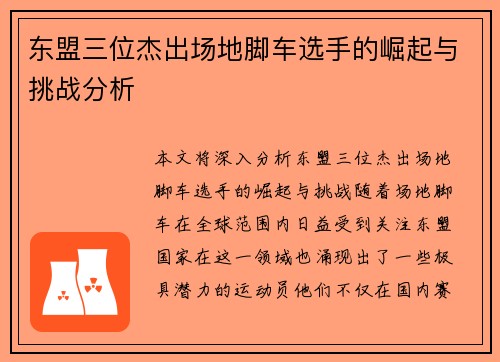 东盟三位杰出场地脚车选手的崛起与挑战分析

本文将深入分析东盟三位杰出场地脚车选手的崛起与挑战随着场地脚车在全球范围内日益受到关注东盟国家在这一领域也涌现出了一些极具潜力的运动员他们不仅在国内赛